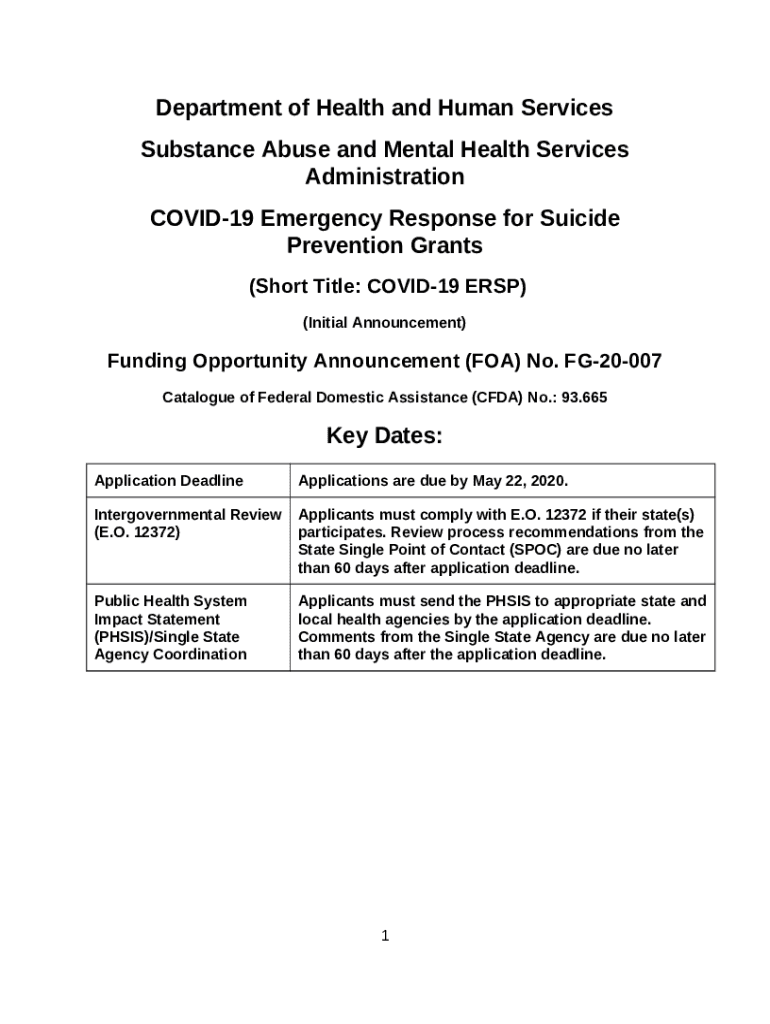 Department of Health and Human Services

Substance Abuse and Mental Health Services Administration

COVID-19 Emergency Response for Suicide Prevention Grants

(Short Title: COVID-19 ERSP)

(Initial Announcement)

Funding Opportunity Announcement (FOA) No. FG-20-007

Catalogue of Federal Domestic Assistance (CFDA) No.: 93.665

Key Dates:

| Application Deadline | Applications are due by May 22, 2020. |
|---|---|
| Intergovernmental Review (E.O. 12372) | Applicants must comply with E.O. 12372 if their state(s) participates. Review process recommendations from the State Single Point of Contact (SPOC) are due no later than 60 days after application deadline. |
| Public Health System Impact Statement (PHSIS)/Single State Agency Coordination | Applicants must send the PHSIS to appropriate state and local health agencies by the application deadline. Comments from the Single State Agency are due no later than 60 days after the application deadline. |

1